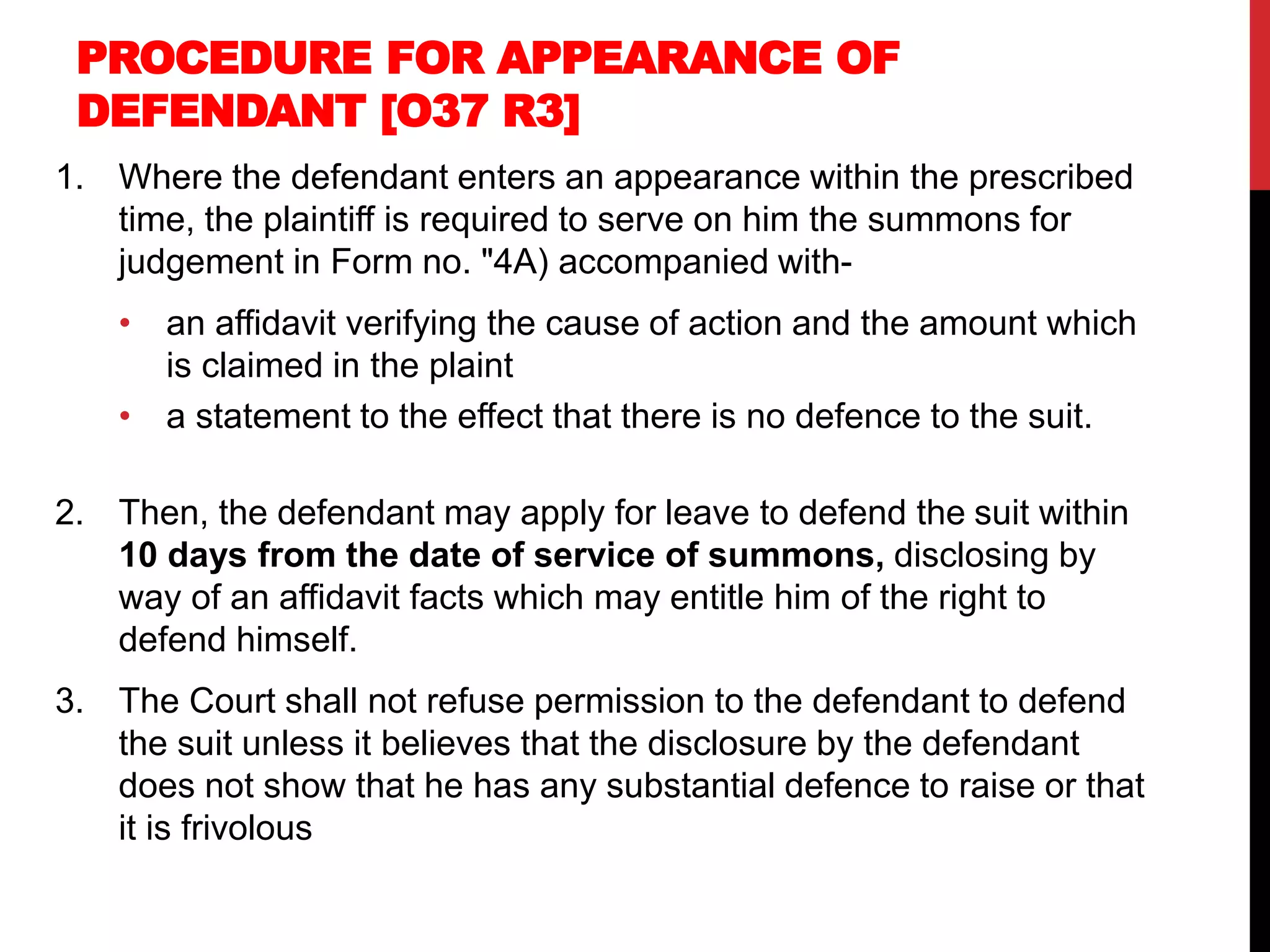 PROCEDURE FOR APPEARANCE OF DEFENDANT [O37 R3]

1. Where the defendant enters an appearance within the prescribed time, the plaintiff is required to serve on him the summons for judgement in Form no. "4A) accompanied with-

• an affidavit verifying the cause of action and the amount which is claimed in the plaint
• a statement to the effect that there is no defence to the suit.

2. Then, the defendant may apply for leave to defend the suit within 10 days from the date of service of summons, disclosing by way of an affidavit facts which may entitle him of the right to defend himself.

3. The Court shall not refuse permission to the defendant to defend the suit unless it believes that the disclosure by the defendant does not show that he has any substantial defence to raise or that it is frivolous